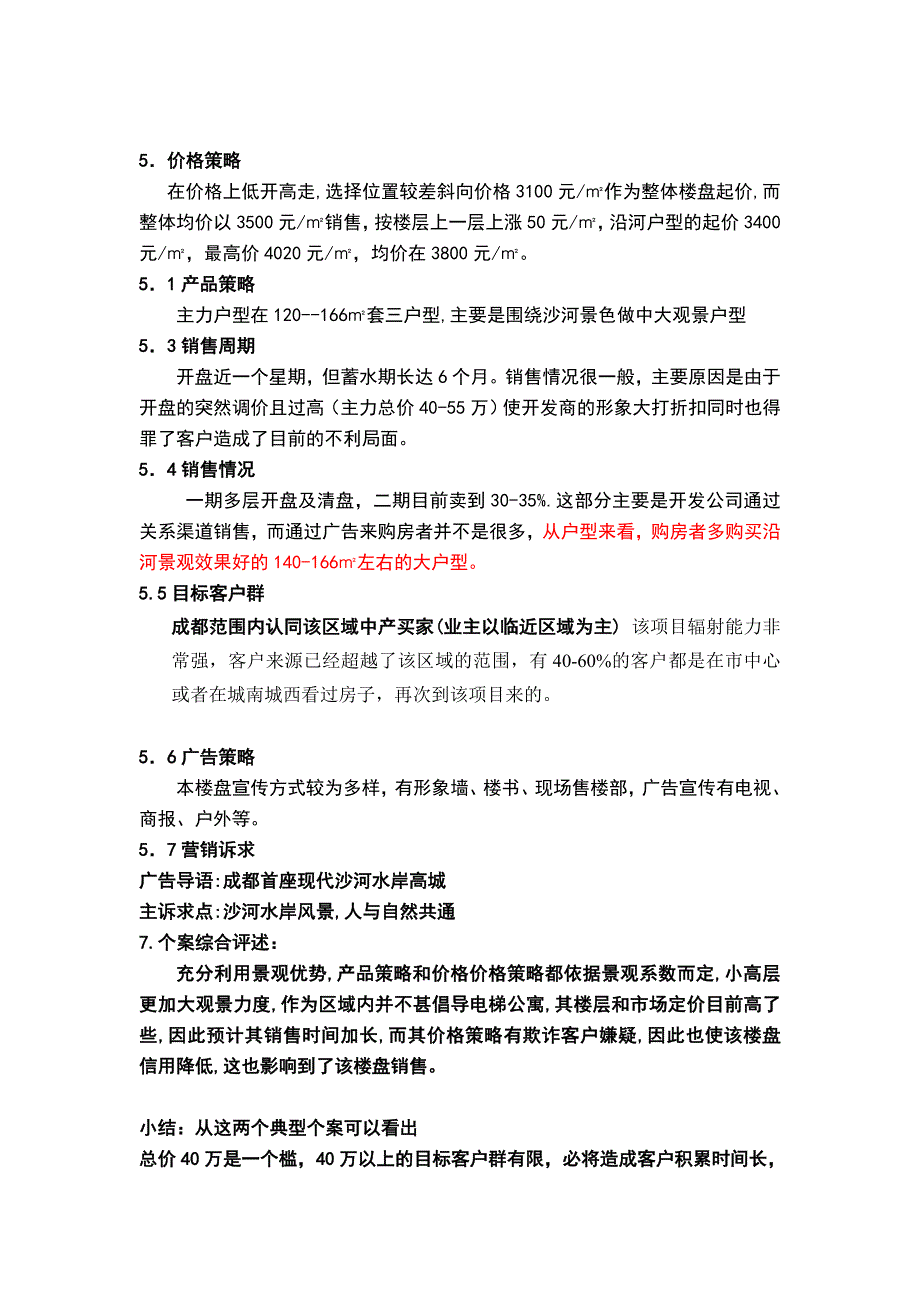 5．价格策略

在价格上低开高走,选择位置较差斜向价格 3100 元/㎡作为整体楼盘起价,而整体均价以 3500 元/㎡销售,按楼层上一层上涨 50 元/㎡,沿河户型的起价 3400 元/㎡，最高价 4020 元/㎡，均价在 3800 元/㎡。

5．1 产品策略

主力户型在 120--166㎡套三户型,主要是围绕沙河景色做中大观景户型

5．3 销售周期

开盘近一个星期，但蓄水期长达 6 个月。销售情况很一般，主要原因是由于开盘的突然调价且过高（主力总价 40-55 万）使开发商的形象大打折扣同时也得罪了客户造成了目前的不利局面。

5．4 销售情况

一期多层开盘及清盘，二期目前卖到 30-35%.这部分主要是开发公司通过关系渠道销售，而通过广告来购房者并不是很多，从户型来看，购房者多购买沿河景观效果好的 140-166㎡左右的大户型。

5.5 目标客户群

成都范围内认同该区域中产买家(业主以临近区域为主) 该项目辐射能力非常强，客户来源已经超越了该区域的范围，有 40-60%的客户都是在市中心或者在城南城西看过房子，再次到该项目来的。

5．6 广告策略

本楼盘宣传方式较为多样，有形象墙、楼书、现场售楼部，广告宣传有电视、商报、户外等。

5．7 营销诉求

广告导语:成都首座现代沙河水岸高城

主诉求点:沙河水岸风景,人与自然共通

7.个案综合评述：

充分利用景观优势,产品策略和价格价格策略都依据景观系数而定,小高层更加大观景力度,作为区域内并不甚倡导电梯公寓,其楼层和市场定价目前高了些,因此预计其销售时间加长,而其价格策略有欺诈客户嫌疑,因此也使该楼盘信用降低,这也影响到了该楼盘销售。

小结：从这两个典型个案可以看出

总价 40 万是一个槛，40 万以上的目标客户群有限，必将造成客户积累时间长，